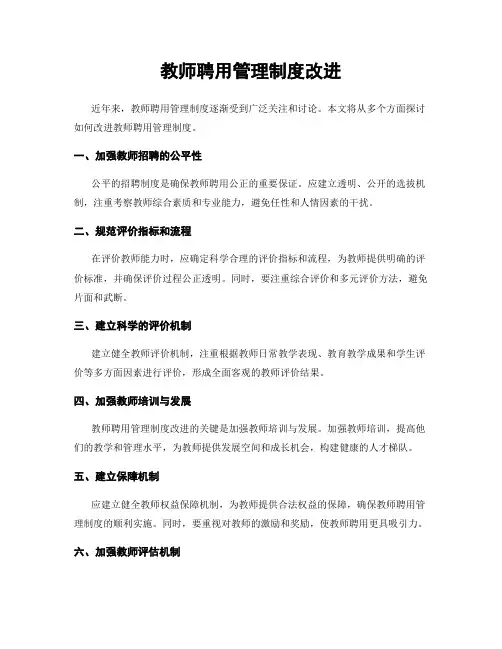 教师聘用管理制度改进

近年来，教师聘用管理制度逐渐受到广泛关注和讨论。本文将从多个方面探讨如何改进教师聘用管理制度。

一、加强教师招聘的公平性

公平的招聘制度是确保教师聘用公正的重要保证。应建立透明、公开的选拔机制，注重考察教师综合素质和专业能力，避免任性和人情因素的干扰。

二、规范评价指标和流程

在评价教师能力时，应确定科学合理的评价指标和流程，为教师提供明确的评价标准，并确保评价过程公正透明。同时，要注重综合评价和多元评价方法，避免片面和武断。

三、建立科学的评价机制

建立健全教师评价机制，注重根据教师日常教学表现、教育教学成果和学生评价等多方面因素进行评价，形成全面客观的教师评价结果。

四、加强教师培训与发展

教师聘用管理制度改进的关键是加强教师培训与发展。加强教师培训，提高他们的教学和管理水平，为教师提供发展空间和成长机会，构建健康的人才梯队。

五、建立保障机制

应建立健全教师权益保障机制，为教师提供合法权益的保障，确保教师聘用管理制度的顺利实施。同时，要重视对教师的激励和奖励，使教师聘用更具吸引力。

六、加强教师评估机制